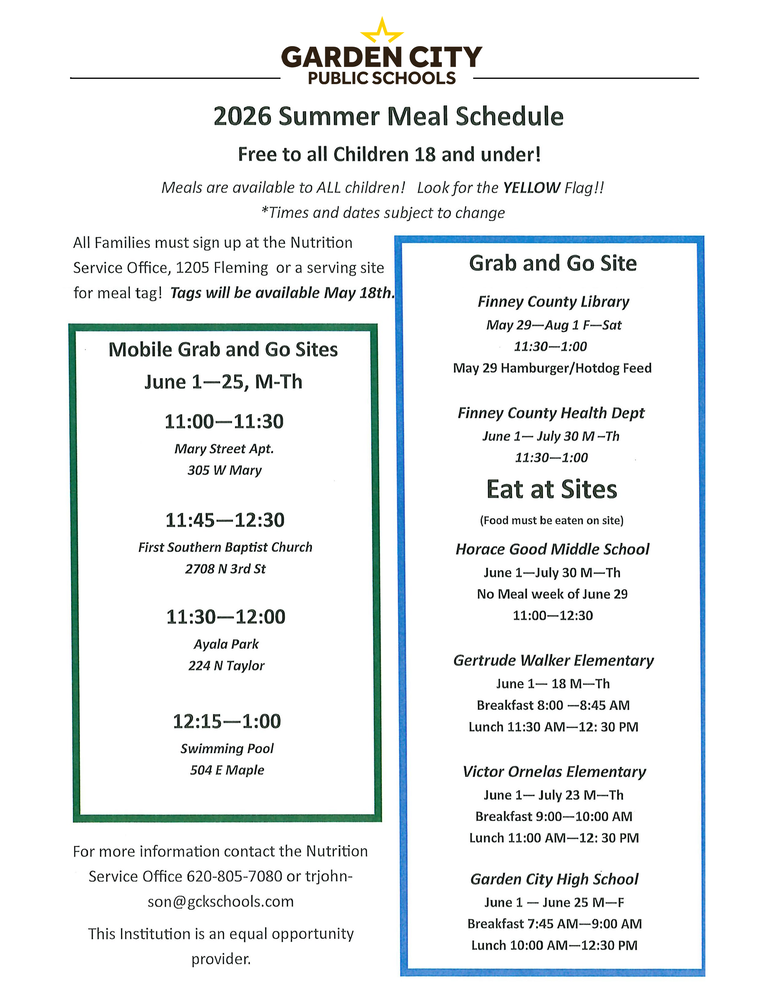 GARDEN CITY
PUBLIC SCHOOLS

2026 Summer Meal Schedule

Free to all Children 18 and under!

Meals are available to ALL children! Look for the YELLOW Flag!!
*Times and dates subject to change

All Families must sign up at the Nutrition Service Office, 1205 Fleming or a serving site for meal tag! Tags will be available May 18th.

Mobile Grab and Go Sites
June 1—25, M-Th

11:00—11:30
Mary Street Apt.
305 W Mary

11:45—12:30
First Southern Baptist Church
2708 N 3rd St

11:30—12:00
Ayala Park
224 N Taylor

12:15—1:00
Swimming Pool
504 E Maple

For more information contact the Nutrition Service Office 620-805-7080 or trjohnson@gckschools.com

This Institution is an equal opportunity provider.

Grab and Go Site

Finney County Library
May 29—Aug 1 F—Sat
11:30—1:00
May 29 Hamburger/Hotdog Feed

Finney County Health Dept
June 1— July 30 M –Th
11:30—1:00

Eat at Sites
(Food must be eaten on site)

Horace Good Middle School
June 1—July 30 M—Th
No Meal week of June 29
11:00—12:30

Gertrude Walker Elementary
June 1— 18 M—Th
Breakfast 8:00 —8:45 AM
Lunch 11:30 AM—12: 30 PM

Victor Ornelas Elementary
June 1— July 23 M—Th
Breakfast 9:00—10:00 AM
Lunch 11:00 AM—12: 30 PM

Garden City High School
June 1 — June 25 M—F
Breakfast 7:45 AM—9:00 AM
Lunch 10:00 AM—12:30 PM